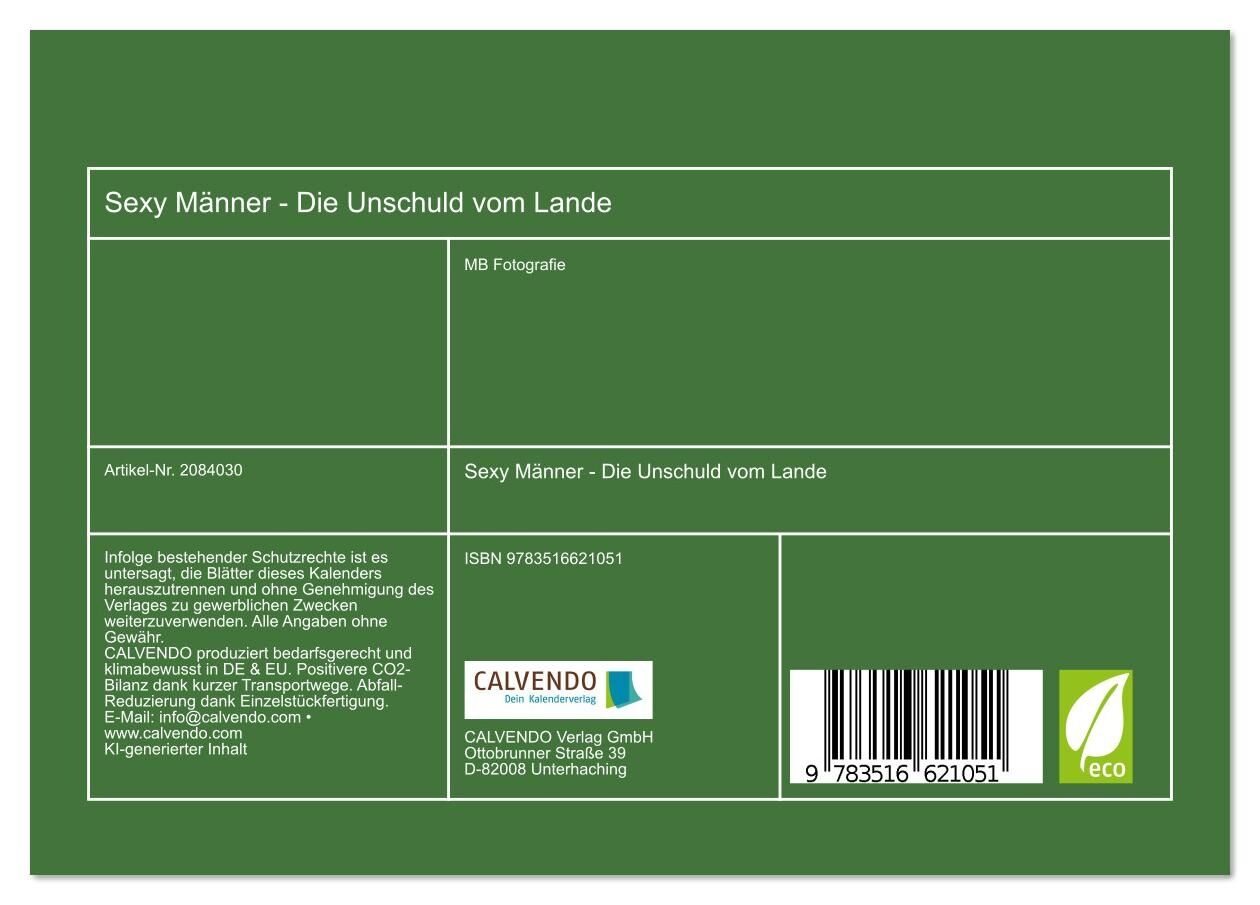 Sexy Männer - Die Unschuld vom Lande

MB Fotografie

Artikel-Nr. 2084030

Sexy Männer - Die Unschuld vom Lande

Infolge bestehender Schutzrechte ist es untersagt, die Blätter dieses Kalenders herauszutrennen und ohne Genehmigung des Verlages zu gewerblichen Zwecken weiterzuverwenden. Alle Angaben ohne Gewähr.
CALVENDO produziert bedarfsgerecht und klimabewusst in DE & EU. Positivere CO2-Bilanz dank kurzer Transportwege. Abfall-Reduzierung dank Einzelstückfertigung.
E-Mail: info@calvendo.com • www.calvendo.com
KI-generierter Inhalt

ISBN 9783516621051

CALVENDO
Dein Kalenderverlag

CALVENDO Verlag GmbH
Ottobrunner Straße 39
D-82008 Unterhaching

9 783516 621051

eco